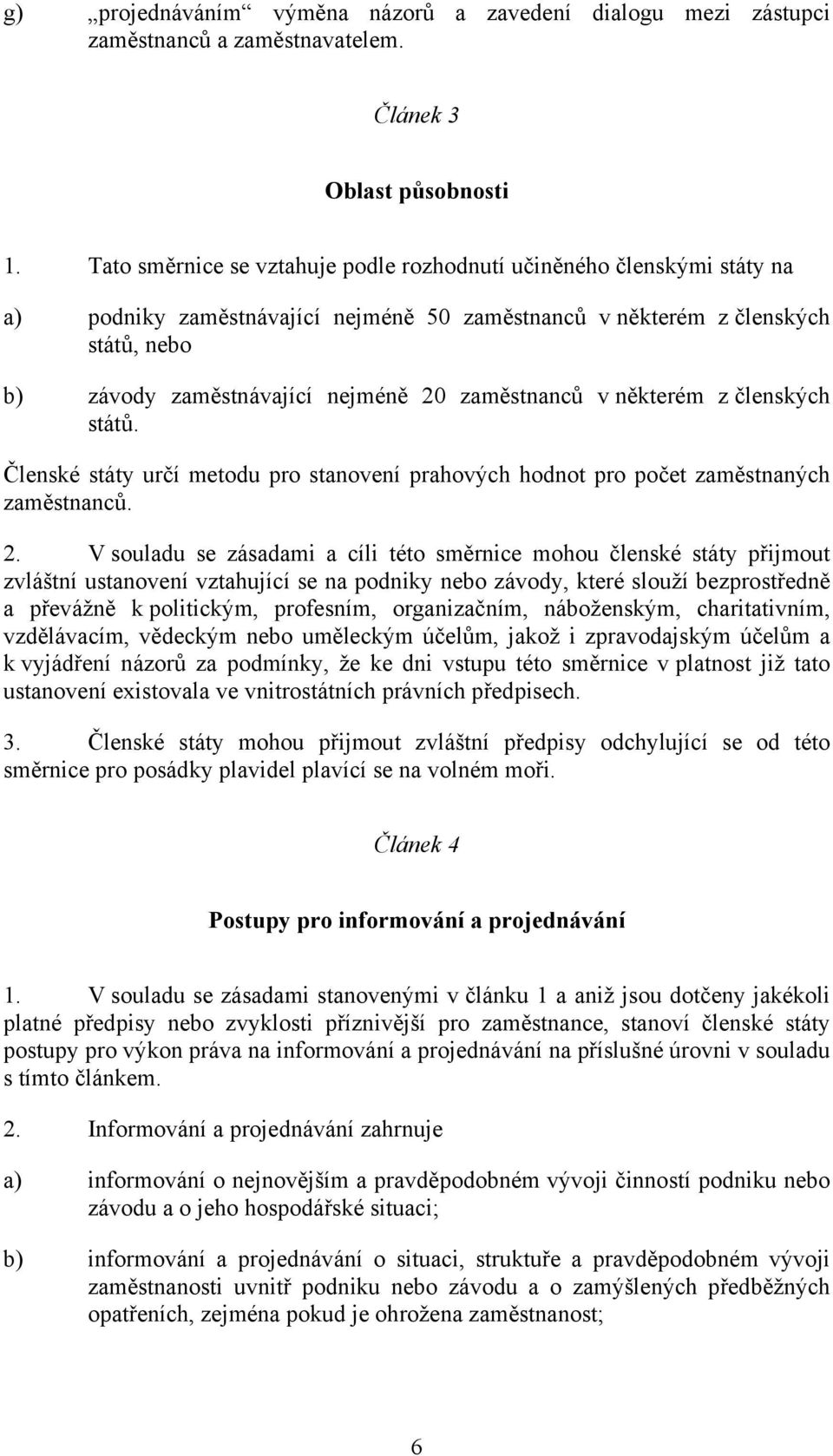 g) „projednáváním“ výměna názorů a zavedení dialogu mezi zástupci zaměstnanců a zaměstnavatelem.

Článek 3

Oblast působnosti

1. Tato směrnice se vztahuje podle rozhodnutí učiněného členskými státy na

a) podniky zaměstnávající nejméně 50 zaměstnanců v některém z členských států, nebo

b) závody zaměstnávající nejméně 20 zaměstnanců v některém z členských států.

Členské státy určí metodu pro stanovení prahových hodnot pro počet zaměstnaných zaměstnanců.

2. V souladu se zásadami a cíli této směrnice mohou členské státy přijmout zvláštní ustanovení vztahující se na podniky nebo závody, které slouží bezprostředně a převážně k politickým, profesním, organizačním, náboženským, charitativním, vzdělávacím, vědeckým nebo uměleckým účelům, jakož i zpravodajským účelům a k vyjádření názorů za podmínky, že ke dni vstupu této směrnice v platnost již tato ustanovení existovala ve vnitrostátních právních předpisech.

3. Členské státy mohou přijmout zvláštní předpisy odchylující se od této směrnice pro posádky plavidel plavící se na volném moři.

Článek 4

Postupy pro informování a projednávání

1. V souladu se zásadami stanovenými v článku 1 a aniž jsou dotčeny jakékoli platné předpisy nebo zvyklosti příznivější pro zaměstnance, stanoví členské státy postupy pro výkon práva na informování a projednávání na příslušné úrovni v souladu s tímto článkem.

2. Informování a projednávání zahrnuje

a) informování o nejnovějším a pravděpodobném vývoji činností podniku nebo závodu a o jeho hospodářské situaci;

b) informování a projednávání o situaci, struktuře a pravděpodobném vývoji zaměstnanosti uvnitř podniku nebo závodu a o zamýšlených předběžných opatřeních, zejména pokud je ohrožena zaměstnanost;

6